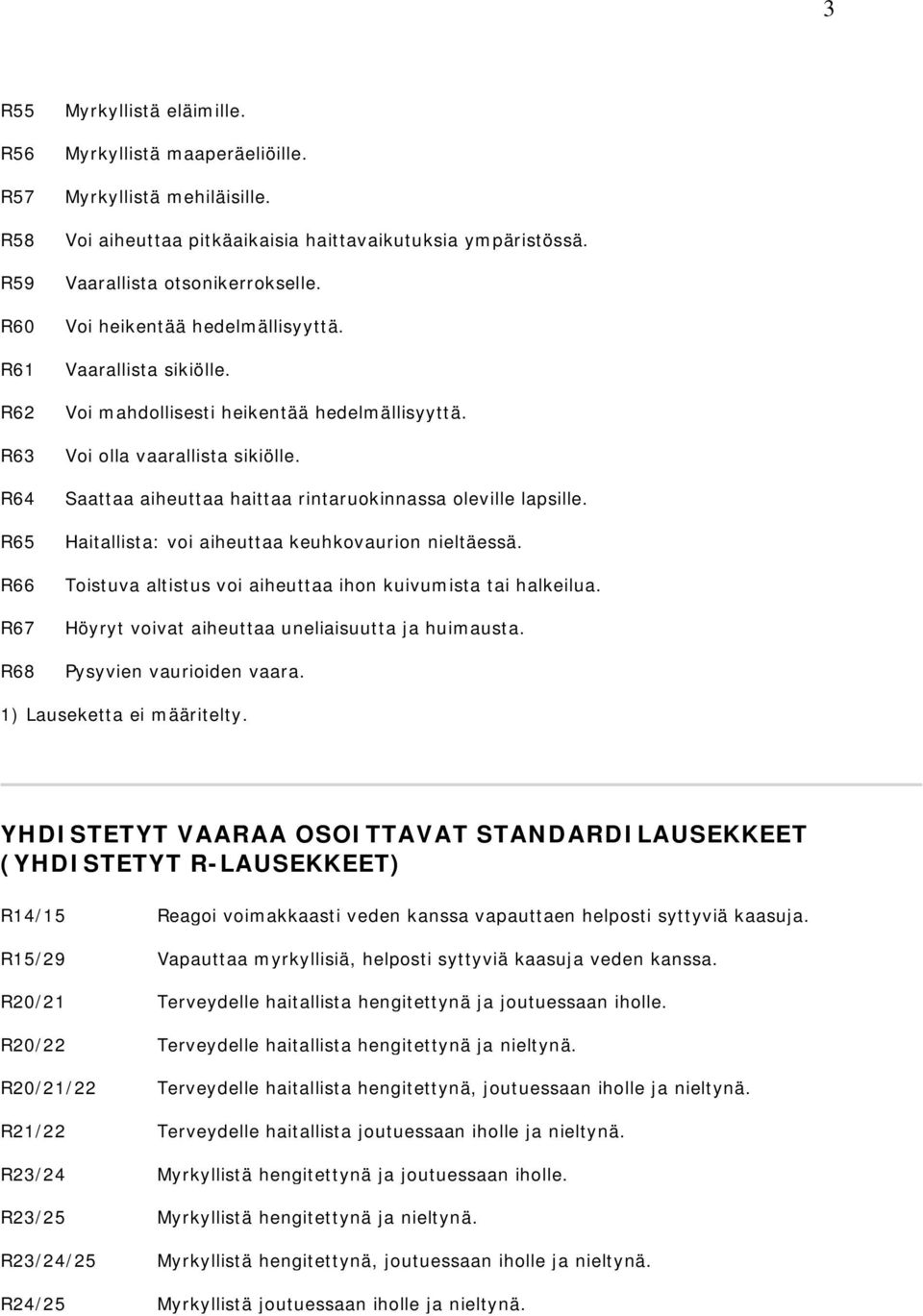 3

R55 Myrkyllistä eläimille.

R56 Myrkyllistä maaperäeliöille.

R57 Myrkyllistä mehiläisille.

R58 Voi aiheuttaa pitkäaikaisia haittavaikutuksia ympäristössä.

R59 Vaarallista otsonikerrokselle.

R60 Voi heikentää hedelmällisyyttä.

R61 Vaarallista sikiölle.

R62 Voi mahdollisesti heikentää hedelmällisyyttä.

R63 Voi olla vaarallista sikiölle.

R64 Saattaa aiheuttaa haittaa rintaruokinnassa oleville lapsille.

R65 Haitallista: voi aiheuttaa keuhkovaurion nieltäessä.

R66 Toistuva altistus voi aiheuttaa ihon kuivumista tai halkeilua.

R67 Höyryt voivat aiheuttaa uneliaisuutta ja huimausta.

R68 Pysyvien vaurioiden vaara.

1) Lauseketta ei määritelty.

YHDISTETYT VAARAA OSOITTAVAT STANDARDILAUSEKKEET (YHDISTETYT R-LAUSEKKEET)

R14/15 Reagoi voimakkaasti veden kanssa vapauttaen helposti syttyviä kaasuja.

R15/29 Vapauttaa myrkyllisiä, helposti syttyviä kaasuja veden kanssa.

R20/21 Terveydelle haitallista hengitettynä ja joutuessaan iholle.

R20/22 Terveydelle haitallista hengitettynä ja nieltynä.

R20/21/22 Terveydelle haitallista hengitettynä, joutuessaan iholle ja nieltynä.

R21/22 Terveydelle haitallista joutuessaan iholle ja nieltynä.

R23/24 Myrkyllistä hengitettynä ja joutuessaan iholle.

R23/25 Myrkyllistä hengitettynä ja nieltynä.

R23/24/25 Myrkyllistä hengitettynä, joutuessaan iholle ja nieltynä.

R24/25 Myrkyllistä joutuessaan iholle ja nieltynä.